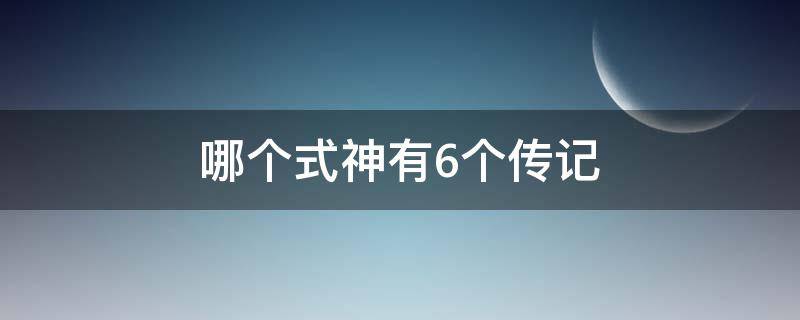 哪个式神有6个传记